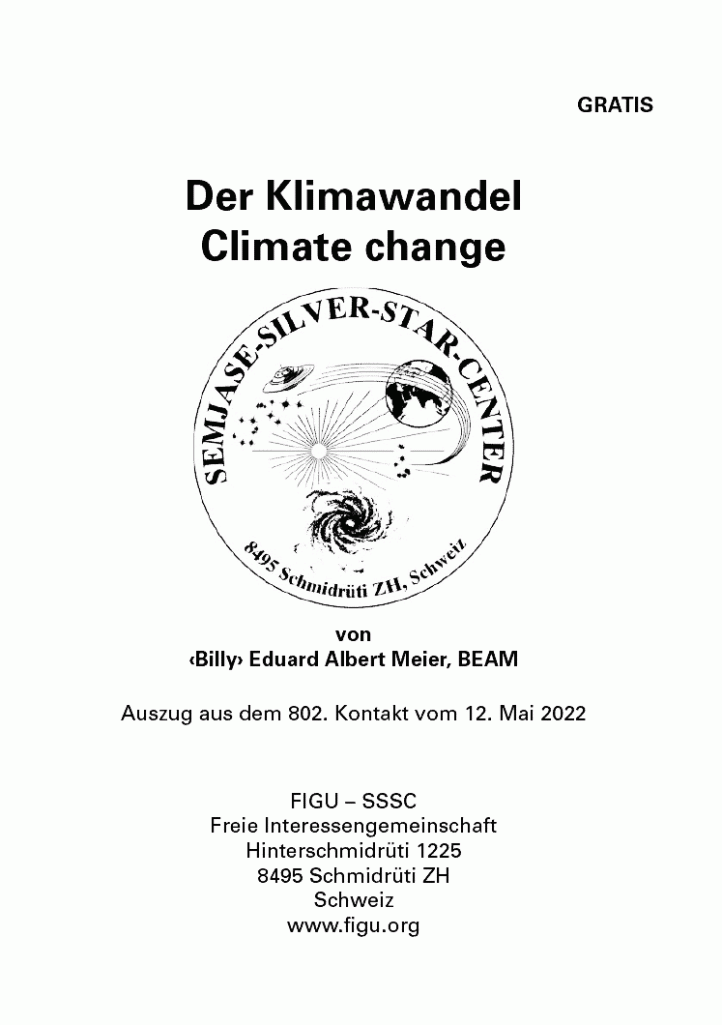 GRATIS

Der Klimawandel
Climate change

SEMJASE-SILVER-STAR-CENTER
8495 Schmidrüti ZH, Schweiz

von
‹Billy› Eduard Albert Meier, BEAM

Auszug aus dem 802. Kontakt vom 12. Mai 2022

FIGU – SSSC
Freie Interessengemeinschaft
Hinterschmidrüti 1225
8495 Schmidrüti ZH
Schweiz
www.figu.org